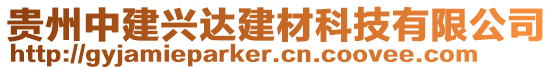 贵州中建兴达建材科技有限公司
http://gyjamieparker.cn.coovee.com